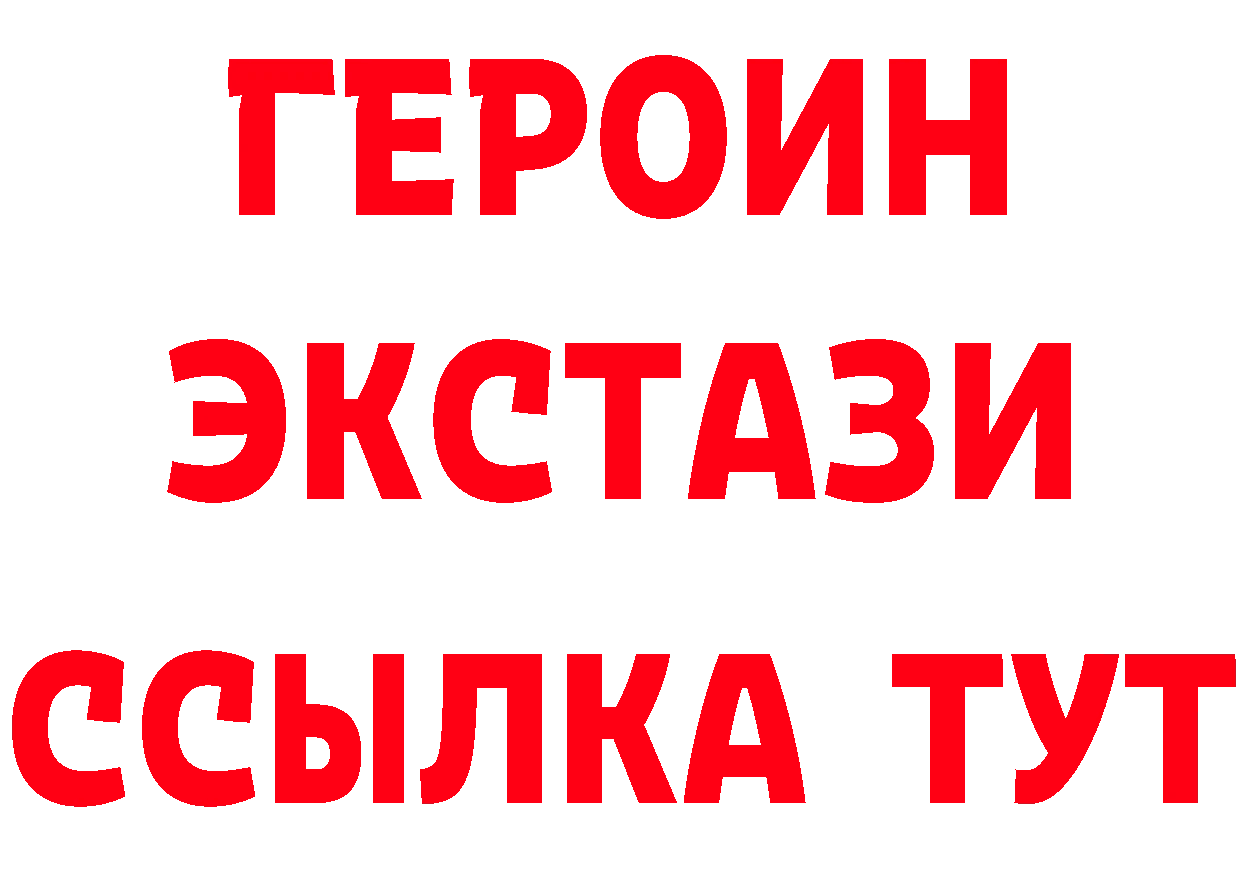 ГЕРОИН
ЭКСТАЗИ
ССЫЛКА ТУТ